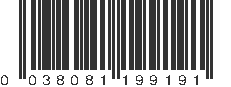 0 038081 199191